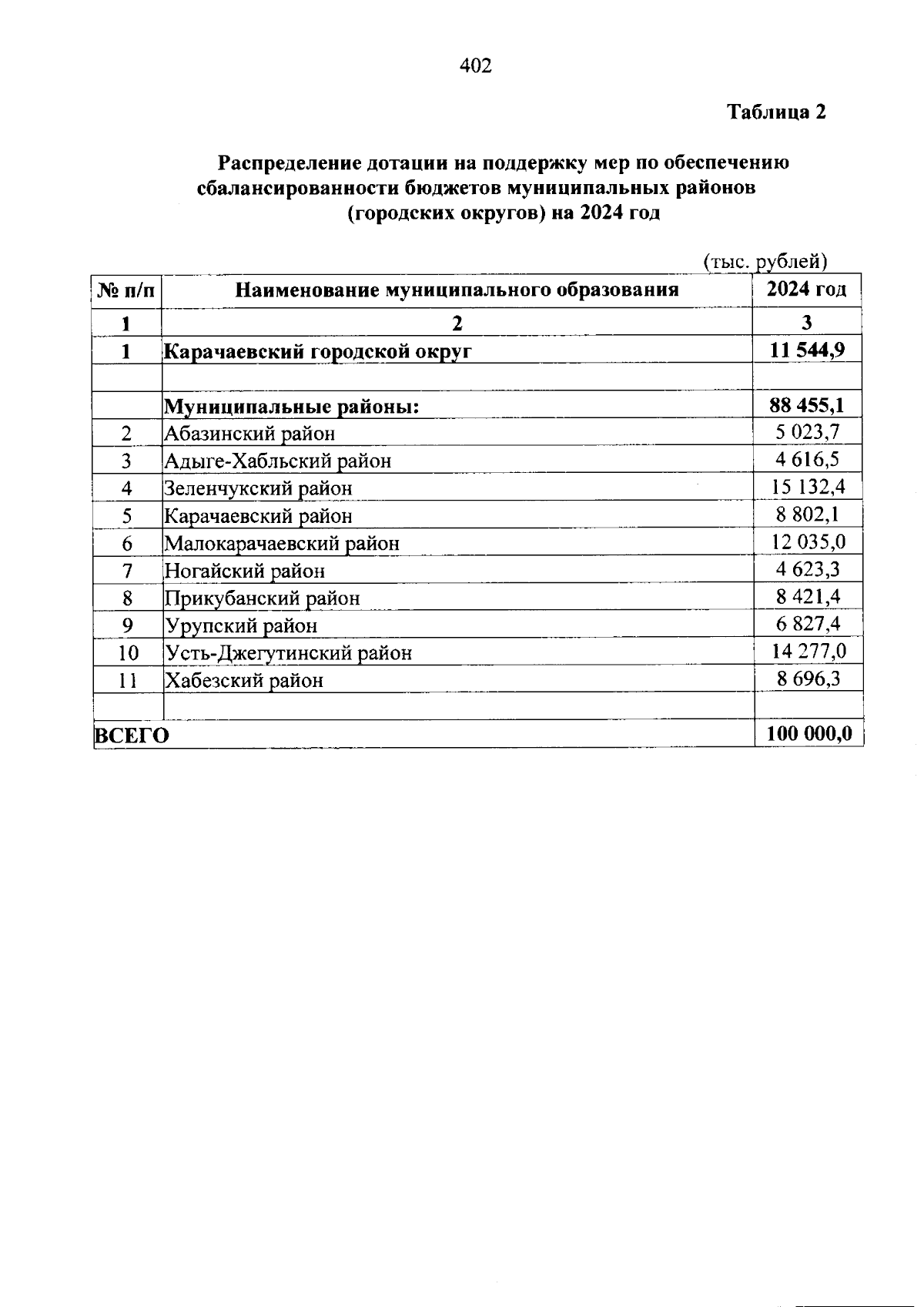 402

Таблица 2

Распределение дотации на поддержку мер по обеспечению сбалансированности бюджетов муниципальных районов (городских округов) на 2024 год

(тыс. рублей)

| № п/п | Наименование муниципального образования | 2024 год |
|---|---|---|
| 1 | 2 | 3 |
| 1 | Карачаевский городской округ | 11 544,9 |
| | | |
| | Муниципальные районы: | 88 455,1 |
| 2 | Абазинский район | 5 023,7 |
| 3 | Адыге-Хабльский район | 4 616,5 |
| 4 | Зеленчукский район | 15 132,4 |
| 5 | Карачаевский район | 8 802,1 |
| 6 | Малокарачаевский район | 12 035,0 |
| 7 | Ногайский район | 4 623,3 |
| 8 | Прикубанский район | 8 421,4 |
| 9 | Урупский район | 6 827,4 |
| 10 | Усть-Джегутинский район | 14 277,0 |
| 11 | Хабезский район | 8 696,3 |
| | | |
| ВСЕГО | | 100 000,0 |